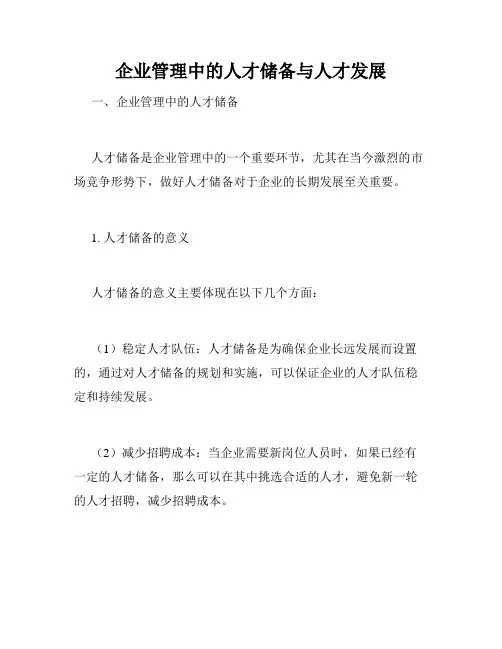 企业管理中的人才储备与人才发展

一、企业管理中的人才储备

人才储备是企业管理中的一个重要环节，尤其在当今激烈的市场竞争形势下，做好人才储备对于企业的长期发展至关重要。

1. 人才储备的意义

人才储备的意义主要体现在以下几个方面：

（1）稳定人才队伍：人才储备是为确保企业长远发展而设置的，通过对人才储备的规划和实施，可以保证企业的人才队伍稳定和持续发展。

（2）减少招聘成本：当企业需要新岗位人员时，如果已经有一定的人才储备，那么可以在其中挑选合适的人才，避免新一轮的人才招聘，减少招聘成本。